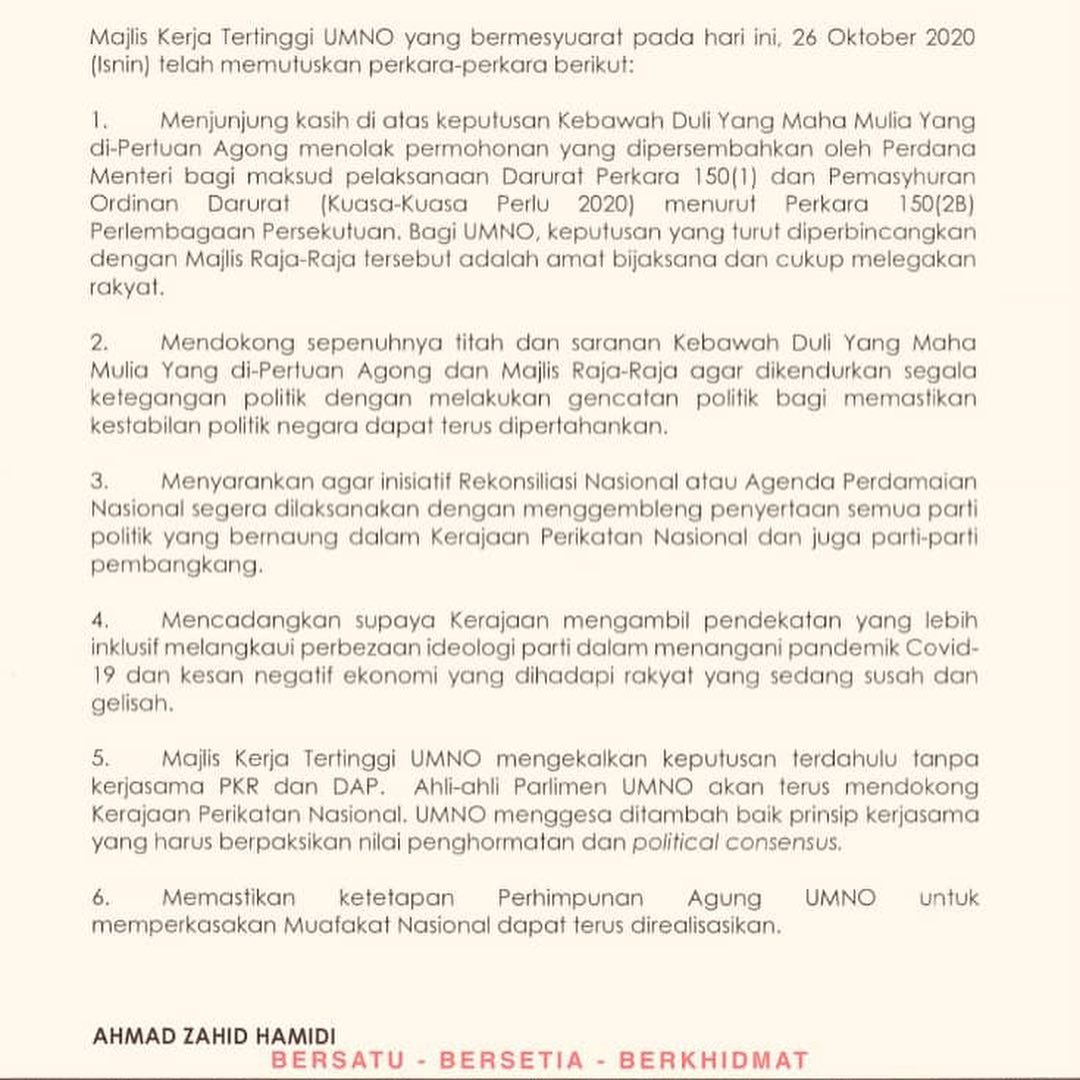 Majlis Kerja Tertinggi UMNO yang bermesyuarat pada hari ini, 26 Oktober 2020 (Isnin) telah memutuskan perkara-perkara berikut:

1. Menjunjung kasih di atas keputusan Kebawah Duli Yang Maha Mulia Yang di-Pertuan Agong menolak permohonan yang dipersembahkan oleh Perdana Menteri bagi maksud pelaksanaan Darurat Perkara 150(1) dan Pemasyhuran Ordinan Darurat (Kuasa-Kuasa Perlu 2020) menurut Perkara 150(2B) Perlembagaan Persekutuan. Bagi UMNO, keputusan yang turut diperbincangkan dengan Majlis Raja-Raja tersebut adalah amat bijaksana dan cukup melegakan rakyat.

2. Mendokong sepenuhnya titah dan saranan Kebawah Duli Yang Maha Mulia Yang di-Pertuan Agong dan Majlis Raja-Raja agar dikendurkan segala ketegangan politik dengan melakukan gencatan politik bagi memastikan kestabilan politik negara dapat terus dipertahankan.

3. Menyarankan agar inisiatif Rekonsiliasi Nasional atau Agenda Perdamaian Nasional segera dilaksanakan dengan menggembleng penyertaan semua parti politik yang bernaung dalam Kerajaan Perikatan Nasional dan juga parti-parti pembangkang.

4. Mencadangkan supaya Kerajaan mengambil pendekatan yang lebih inklusif melangkaui perbezaan ideologi parti dalam menangani pandemik Covid-19 dan kesan negatif ekonomi yang dihadapi rakyat yang sedang susah dan gelisah.

5. Majlis Kerja Tertinggi UMNO mengekalkan keputusan terdahulu tanpa kerjasama PKR dan DAP. Ahli-ahli Parlimen UMNO akan terus mendokong Kerajaan Perikatan Nasional. UMNO menggesa ditambah baik prinsip kerjasama yang harus berpaksikan nilai penghormatan dan political consensus.

6. Memastikan ketetapan Perhimpunan Agung UMNO untuk memperkasakan Muafakat Nasional dapat terus direalisasikan.

AHMAD ZAHID HAMIDI
BERSATU - BERSETIA - BERKHIDMAT